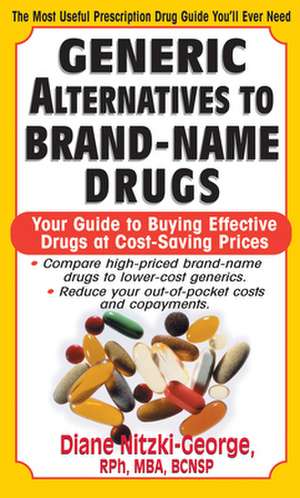 The Most Useful Prescription Drug Guide You'll Ever Need

GENERIC ALTERNATIVES TO BRAND-NAME DRUGS

Your Guide to Buying Effective Drugs at Cost-Saving Prices

• Compare high-priced brand-name drugs to lower-cost generics.
• Reduce your out-of-pocket costs and copayments.

Diane Nitzki-George, RPh, MBA, BCNSP